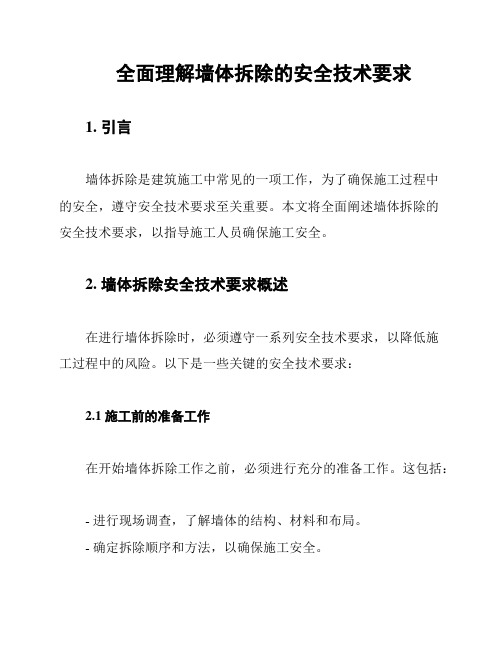 全面理解墙体拆除的安全技术要求

1. 引言

墙体拆除是建筑施工中常见的一项工作，为了确保施工过程中的安全，遵守安全技术要求至关重要。本文将全面阐述墙体拆除的安全技术要求，以指导施工人员确保施工安全。

2. 墙体拆除安全技术要求概述

在进行墙体拆除时，必须遵守一系列安全技术要求，以降低施工过程中的风险。以下是一些关键的安全技术要求：

2.1 施工前的准备工作

在开始墙体拆除工作之前，必须进行充分的准备工作。这包括：

- 进行现场调查，了解墙体的结构、材料和布局。
- 确定拆除顺序和方法，以确保施工安全。